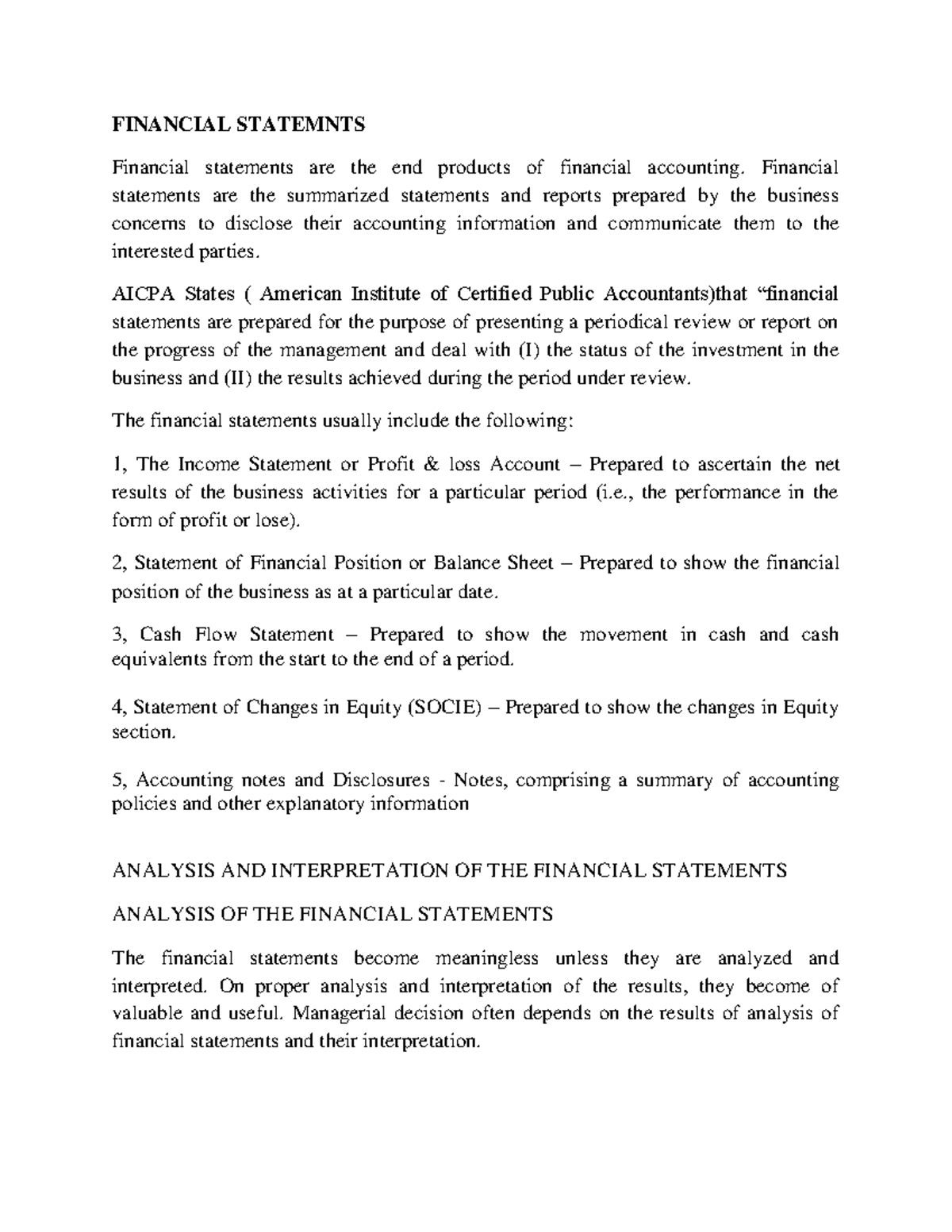 FINANCIAL STATEMNTS

Financial statements are the end products of financial accounting. Financial statements are the summarized statements and reports prepared by the business concerns to disclose their accounting information and communicate them to the interested parties.

AICPA States ( American Institute of Certified Public Accountants)that "financial statements are prepared for the purpose of presenting a periodical review or report on the progress of the management and deal with (I) the status of the investment in the business and (II) the results achieved during the period under review.

The financial statements usually include the following:

1, The Income Statement or Profit & loss Account – Prepared to ascertain the net results of the business activities for a particular period (i.e., the performance in the form of profit or lose).

2, Statement of Financial Position or Balance Sheet – Prepared to show the financial position of the business as at a particular date.

3, Cash Flow Statement – Prepared to show the movement in cash and cash equivalents from the start to the end of a period.

4, Statement of Changes in Equity (SOCIE) – Prepared to show the changes in Equity section.

5, Accounting notes and Disclosures - Notes, comprising a summary of accounting policies and other explanatory information

ANALYSIS AND INTERPRETATION OF THE FINANCIAL STATEMENTS

ANALYSIS OF THE FINANCIAL STATEMENTS

The financial statements become meaningless unless they are analyzed and interpreted. On proper analysis and interpretation of the results, they become of valuable and useful. Managerial decision often depends on the results of analysis of financial statements and their interpretation.